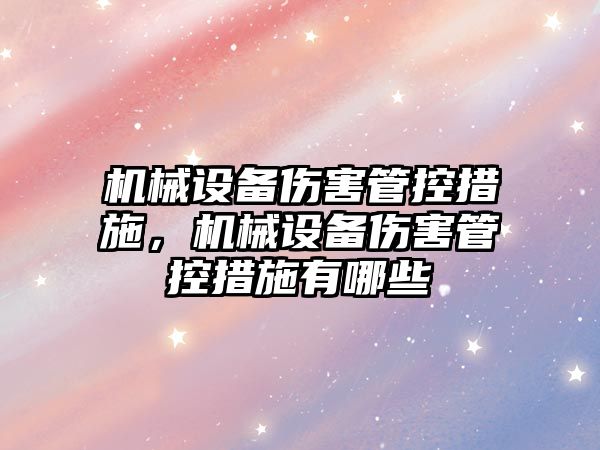 机械设备伤害管控措施，机械设备伤害管控措施有哪些